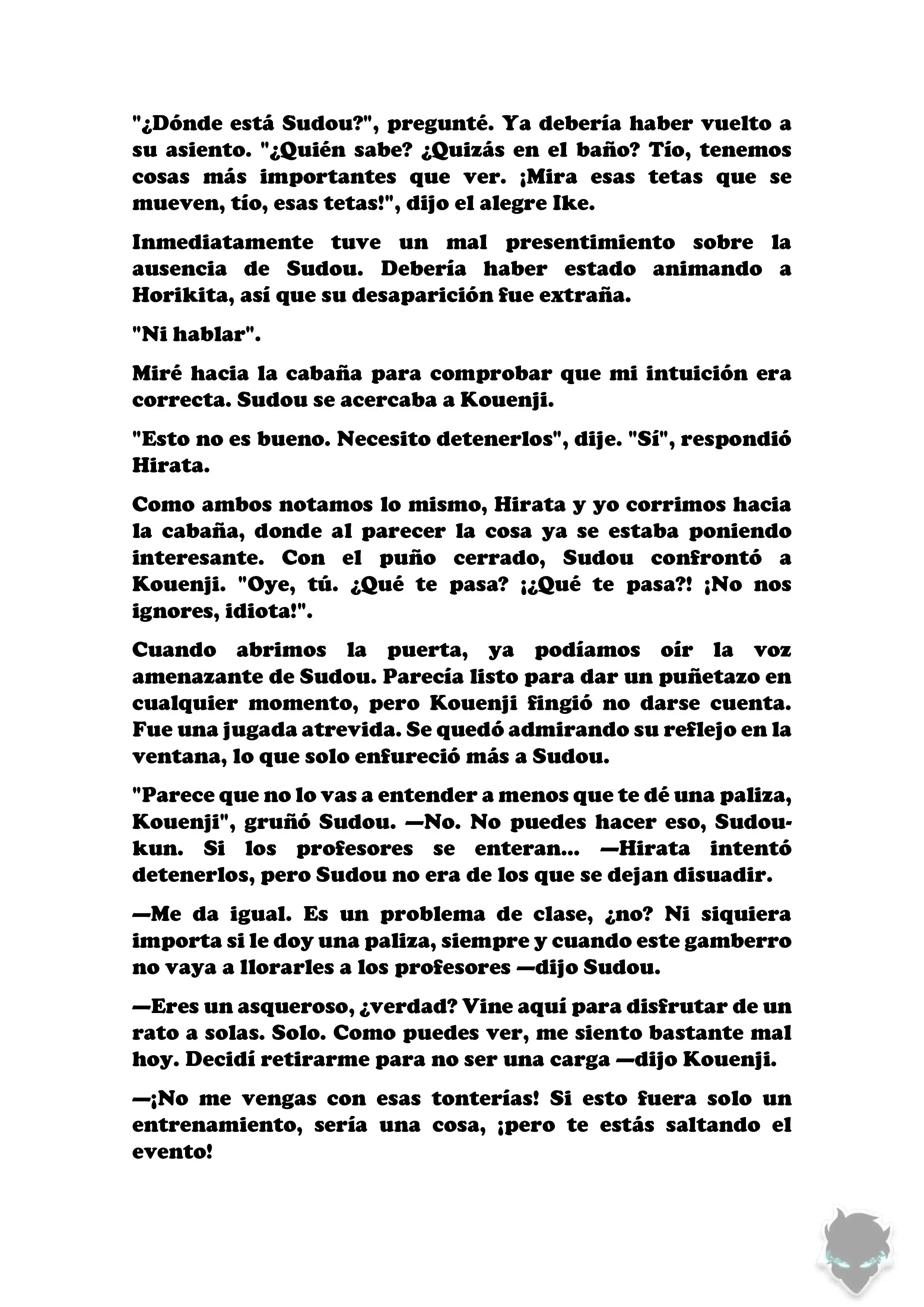 "¿Dónde está Sudou?", pregunté. Ya debería haber vuelto a su asiento. "¿Quién sabe? ¿Quizás en el baño? Tío, tenemos cosas más importantes que ver. ¡Mira esas tetas que se mueven, tío, esas tetas!", dijo el alegre Ike.

Inmediatamente tuve un mal presentimiento sobre la ausencia de Sudou. Debería haber estado animando a Horikita, así que su desaparición fue extraña.

"Ni hablar".

Miré hacia la cabaña para comprobar que mi intuición era correcta. Sudou se acercaba a Kouenji.

"Esto no es bueno. Necesito detenerlos", dije. "Sí", respondió Hirata.

Como ambos notamos lo mismo, Hirata y yo corrimos hacia la cabaña, donde al parecer la cosa ya se estaba poniendo interesante. Con el puño cerrado, Sudou confrontó a Kouenji. "Oye, tú. ¿Qué te pasa? ¡¿Qué te pasa?! ¡No nos ignores, idiota!".

Cuando abrimos la puerta, ya podíamos oír la voz amenazante de Sudou. Parecía listo para dar un puñetazo en cualquier momento, pero Kouenji fingió no darse cuenta. Fue una jugada atrevida. Se quedó admirando su reflejo en la ventana, lo que solo enfureció más a Sudou.

"Parece que no lo vas a entender a menos que te dé una paliza, Kouenji", gruñó Sudou. —No. No puedes hacer eso, Sudou-kun. Si los profesores se enteran... —Hirata intentó detenerlos, pero Sudou no era de los que se dejan disuadir.

—Me da igual. Es un problema de clase, ¿no? Ni siquiera importa si le doy una paliza, siempre y cuando este gamberro no vaya a llorarles a los profesores —dijo Sudou.

—Eres un asqueroso, ¿verdad? Vine aquí para disfrutar de un rato a solas. Solo. Como puedes ver, me siento bastante mal hoy. Decidí retirarme para no ser una carga —dijo Kouenji.

—¡No me vengas con esas tonterías! Si esto fuera solo un entrenamiento, sería una cosa, ¡pero te estás saltando el evento!